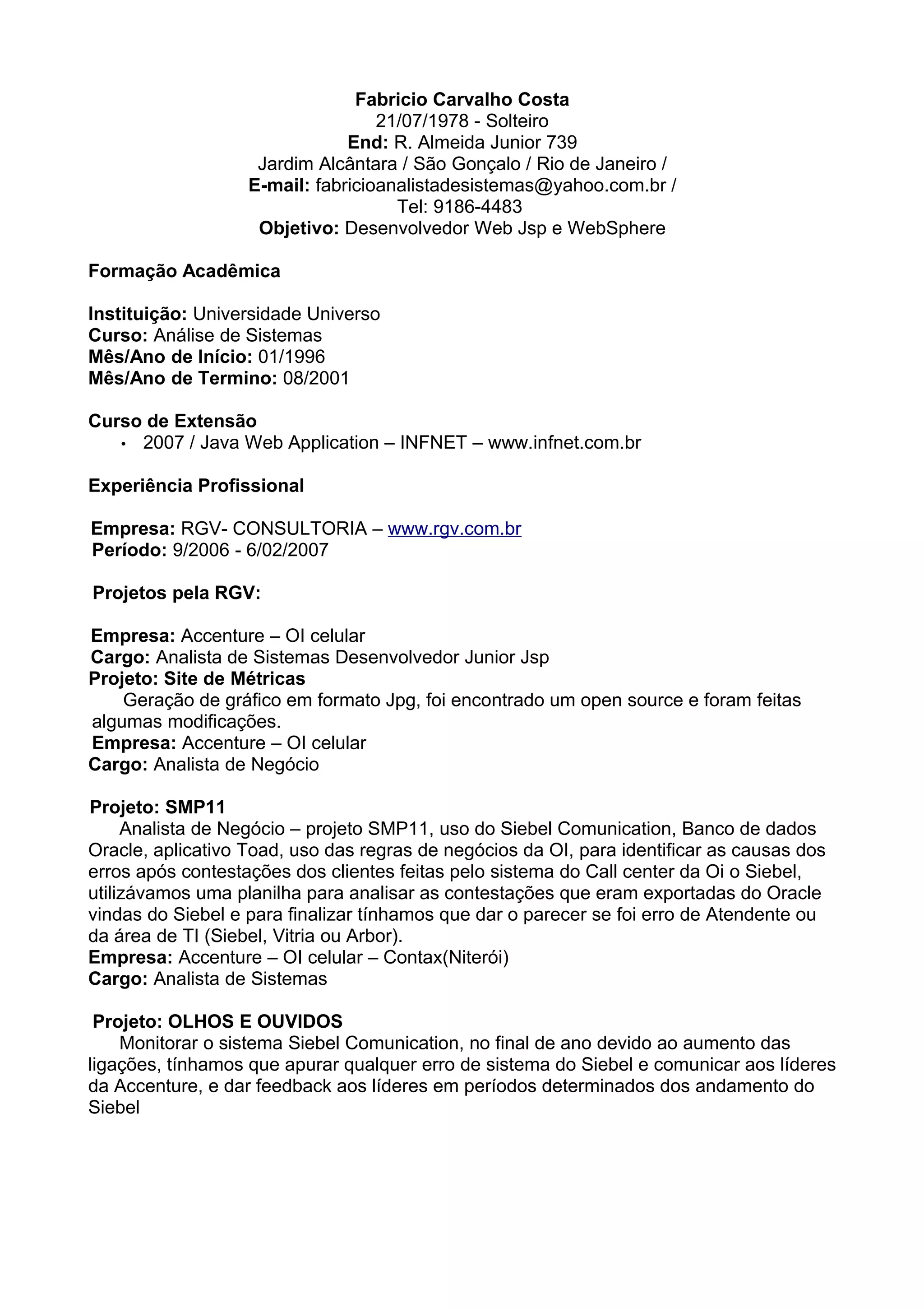 Fabricio Carvalho Costa
21/07/1978 - Solteiro
End: R. Almeida Junior 739
Jardim Alcântara / São Gonçalo / Rio de Janeiro /
E-mail: fabricioanalistadesistemas@yahoo.com.br /
Tel: 9186-4483
Objetivo: Desenvolvedor Web Jsp e WebSphere

Formação Acadêmica

Instituição: Universidade Universo
Curso: Análise de Sistemas
Mês/Ano de Início: 01/1996
Mês/Ano de Termino: 08/2001

Curso de Extensão
• 2007 / Java Web Application – INFNET – www.infnet.com.br

Experiência Profissional

Empresa: RGV- CONSULTORIA – www.rgv.com.br
Período: 9/2006 - 6/02/2007

Projetos pela RGV:

Empresa: Accenture – OI celular
Cargo: Analista de Sistemas Desenvolvedor Junior Jsp
Projeto: Site de Métricas
Geração de gráfico em formato Jpg, foi encontrado um open source e foram feitas algumas modificações.
Empresa: Accenture – OI celular
Cargo: Analista de Negócio

Projeto: SMP11
Analista de Negócio – projeto SMP11, uso do Siebel Comunication, Banco de dados Oracle, aplicativo Toad, uso das regras de negócios da OI, para identificar as causas dos erros após contestações dos clientes feitas pelo sistema do Call center da Oi o Siebel, utilizávamos uma planilha para analisar as contestações que eram exportadas do Oracle vindas do Siebel e para finalizar tínhamos que dar o parecer se foi erro de Atendente ou da área de TI (Siebel, Vitria ou Arbor).
Empresa: Accenture – OI celular – Contax(Niterói)
Cargo: Analista de Sistemas

Projeto: OLHOS E OUVIDOS
Monitorar o sistema Siebel Comunication, no final de ano devido ao aumento das ligações, tínhamos que apurar qualquer erro de sistema do Siebel e comunicar aos líderes da Accenture, e dar feedback aos líderes em períodos determinados dos andamento do Siebel